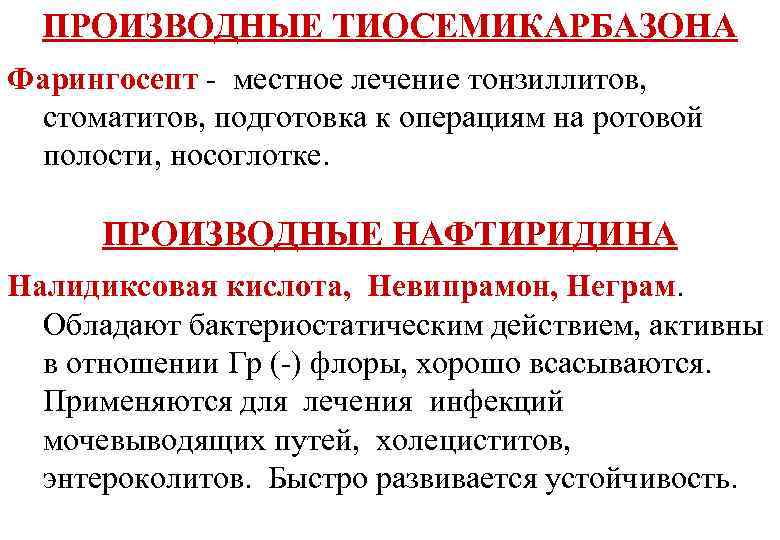 ПРОИЗВОДНЫЕ ТИОСЕМИКАРБАЗОНА

Фарингосепт - местное лечение тонзиллитов, стоматитов, подготовка к операциям на ротовой полости, носоглотке.

ПРОИЗВОДНЫЕ НАФТИРИДИНА

Налидиксовая кислота, Невипрамон, Неграм. Обладают бактериостатическим действием, активны в отношении Гр (-) флоры, хорошо всасываются. Применяются для лечения инфекций мочевыводящих путей, холециститов, энтероколитов. Быстро развивается устойчивость.